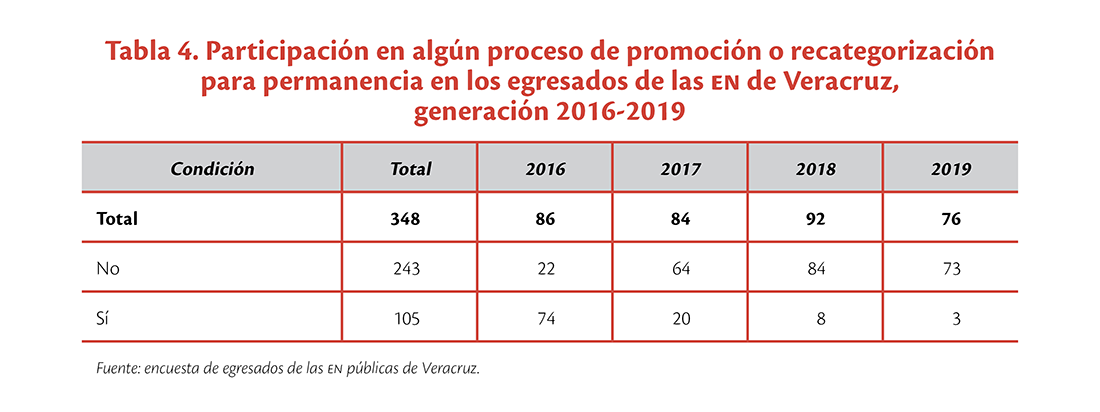 Tabla 4. Participación en algún proceso de promoción o recategorización para permanencia en los egresados de las EN de Veracruz, generación 2016-2019

| Condición | Total | 2016 | 2017 | 2018 | 2019 |
|---|---|---|---|---|---|
| Total | 348 | 86 | 84 | 92 | 76 |
| No | 243 | 22 | 64 | 84 | 73 |
| Sí | 105 | 74 | 20 | 8 | 3 |

Fuente: encuesta de egresados de las EN públicas de Veracruz.